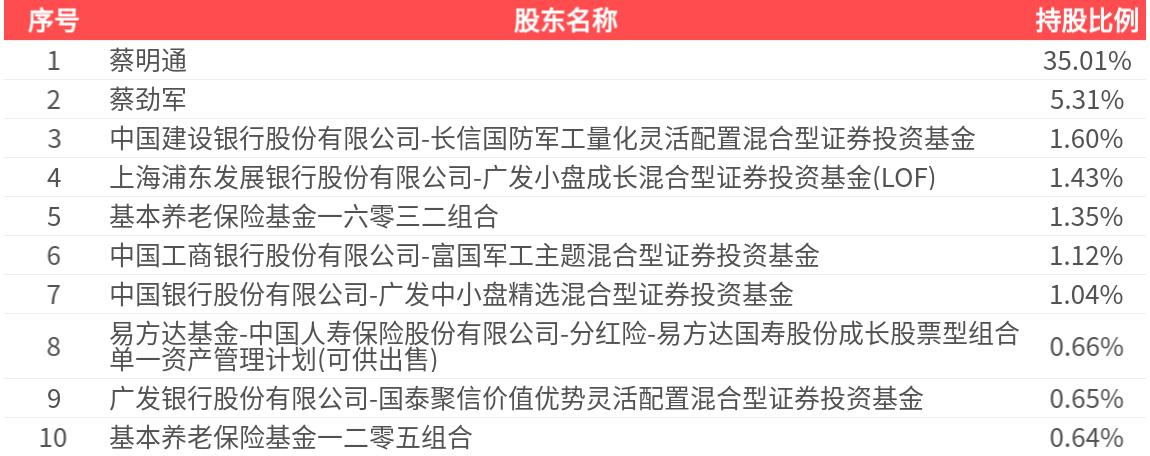 | 序号 | 股东名称 | 持股比例 |
|---|---|---|
| 1 | 蔡明通 | 35.01% |
| 2 | 蔡劲军 | 5.31% |
| 3 | 中国建设银行股份有限公司-长信国防军工量化灵活配置混合型证券投资基金 | 1.60% |
| 4 | 上海浦东发展银行股份有限公司-广发小盘成长混合型证券投资基金(LOF) | 1.43% |
| 5 | 基本养老保险基金一六零三二组合 | 1.35% |
| 6 | 中国工商银行股份有限公司-富国军工主题混合型证券投资基金 | 1.12% |
| 7 | 中国银行股份有限公司-广发中小盘精选混合型证券投资基金 | 1.04% |
| 8 | 易方达基金-中国人寿保险股份有限公司-分红险-易方达国寿股份成长股票型组合单一资产管理计划(可供出售) | 0.66% |
| 9 | 广发银行股份有限公司-国泰聚信价值优势灵活配置混合型证券投资基金 | 0.65% |
| 10 | 基本养老保险基金一二零五组合 | 0.64% |